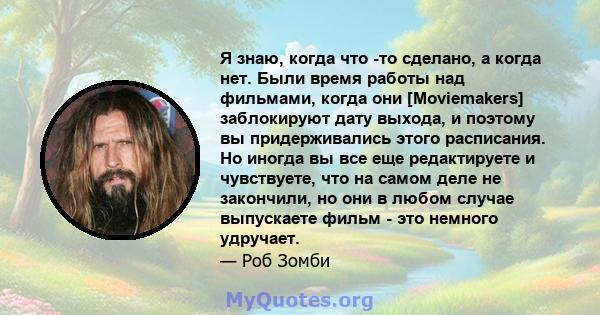 Я знаю, когда что -то сделано, а когда нет. Были время работы над фильмами, когда они [Moviemakers] заблокируют дату выхода, и поэтому вы придерживались этого расписания. Но иногда вы все еще редактируете и чувствуете, что на самом деле не закончили, но они в любом случае выпускаете фильм - это немного удручает.
— Роб Зомби

MyQuotes.org